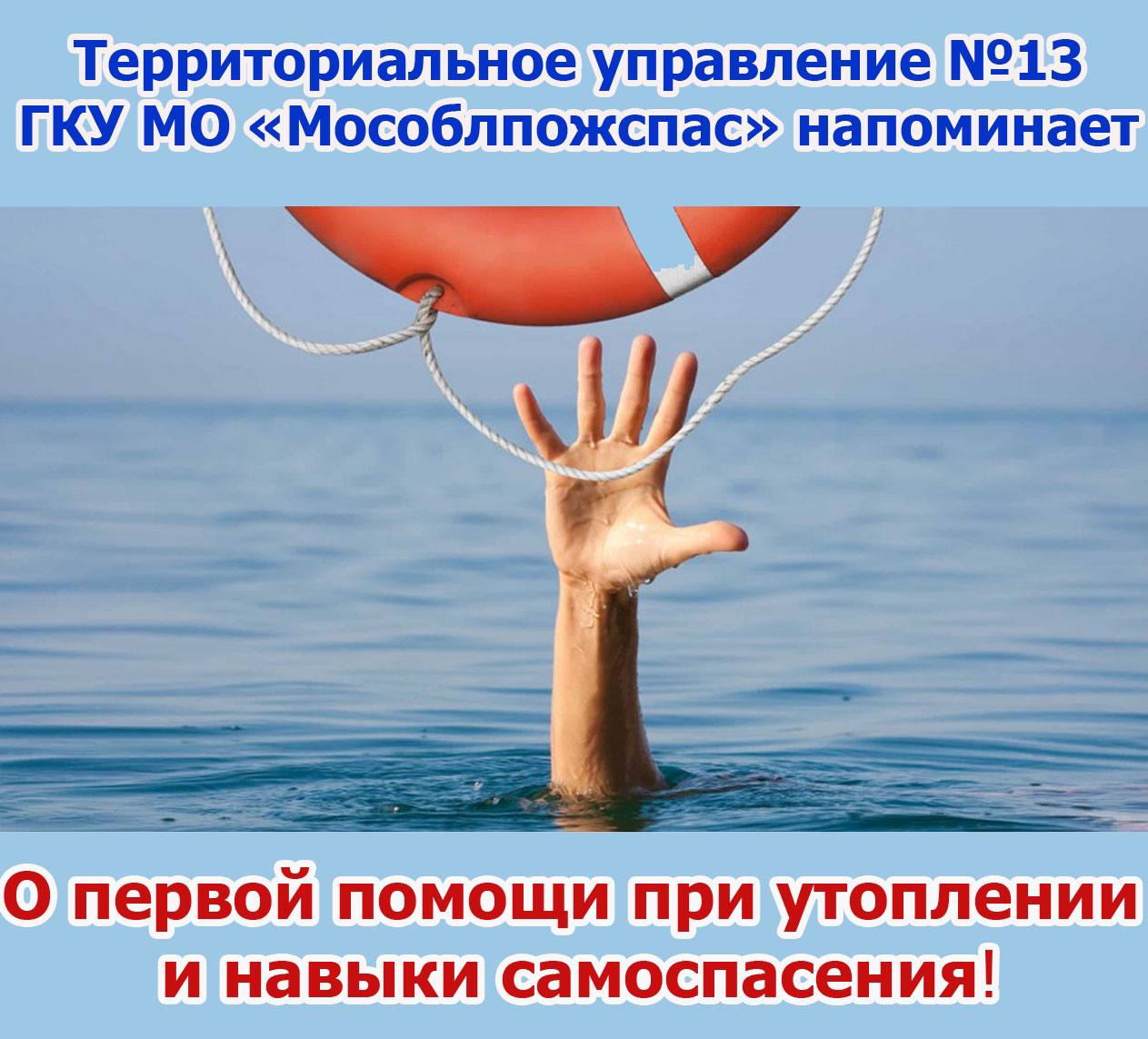 Территориальное управление №13
ГКУ МО «Мособлпожспас» напоминает

О первой помощи при утоплении
и навыки самоспасения!